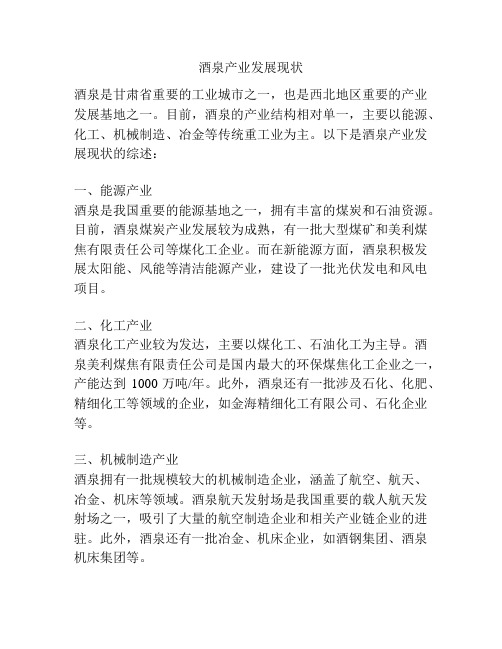 酒泉产业发展现状

酒泉是甘肃省重要的工业城市之一，也是西北地区重要的产业发展基地之一。目前，酒泉的产业结构相对单一，主要以能源、化工、机械制造、冶金等传统重工业为主。以下是酒泉产业发展现状的综述：

一、能源产业
酒泉是我国重要的能源基地之一，拥有丰富的煤炭和石油资源。目前，酒泉煤炭产业发展较为成熟，有一批大型煤矿和美利煤焦有限责任公司等煤化工企业。而在新能源方面，酒泉积极发展太阳能、风能等清洁能源产业，建设了一批光伏发电和风电项目。

二、化工产业
酒泉化工产业较为发达，主要以煤化工、石油化工为主导。酒泉美利煤焦有限责任公司是国内最大的环保煤焦化工企业之一，产能达到 1000 万吨/年。此外，酒泉还有一批涉及石化、化肥、精细化工等领域的企业，如金海精细化工有限公司、石化企业等。

三、机械制造产业
酒泉拥有一批规模较大的机械制造企业，涵盖了航空、航天、冶金、机床等领域。酒泉航天发射场是我国重要的载人航天发射场之一，吸引了大量的航空制造企业和相关产业链企业的进驻。此外，酒泉还有一批冶金、机床企业，如酒钢集团、酒泉机床集团等。